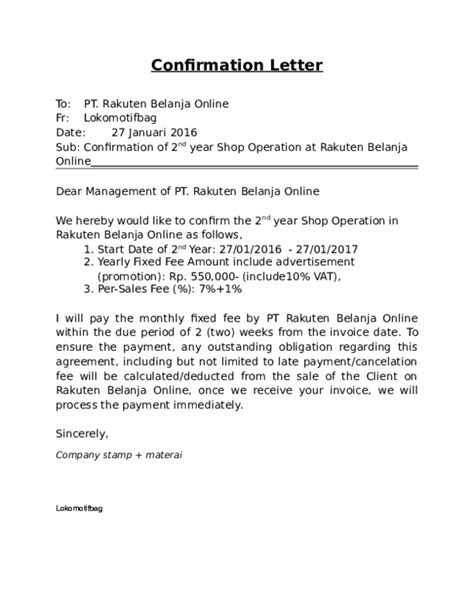 Confirmation Letter

To: PT. Rakuten Belanja Online
Fr: Lokomotifbag
Date: 27 Januari 2016
Sub: Confirmation of 2$^{nd}$ year Shop Operation at Rakuten Belanja Online

Dear Management of PT. Rakuten Belanja Online

We hereby would like to confirm the 2$^{nd}$ year Shop Operation in Rakuten Belanja Online as follows,
1. Start Date of 2$^{nd}$ Year: 27/01/2016 - 27/01/2017
2. Yearly Fixed Fee Amount include advertisement (promotion): Rp. 550,000- (include10% VAT),
3. Per-Sales Fee (%): 7%+1%

I will pay the monthly fixed fee by PT Rakuten Belanja Online within the due period of 2 (two) weeks from the invoice date. To ensure the payment, any outstanding obligation regarding this agreement, including but not limited to late payment/cancelation fee will be calculated/deducted from the sale of the Client on Rakuten Belanja Online, once we receive your invoice, we will process the payment immediately.

Sincerely,

Company stamp + materai

Lokomotifbag